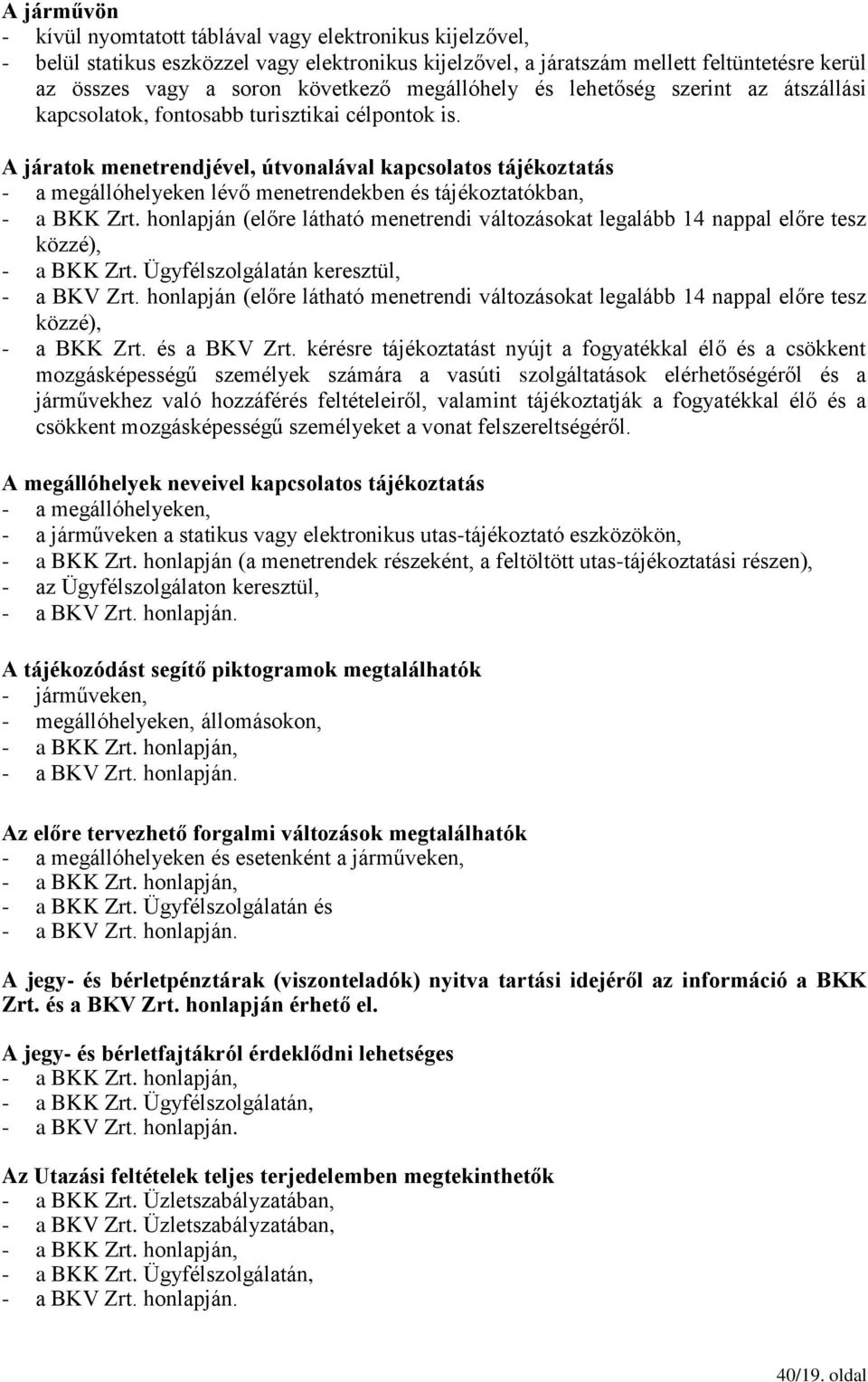 A járművön
- kívül nyomtatott táblával vagy elektronikus kijelzővel,
- belül statikus eszközzel vagy elektronikus kijelzővel, a járatszám mellett feltüntetésre kerül az összes vagy a soron következő megállóhely és lehetőség szerint az átszállási kapcsolatok, fontosabb turisztikai célpontok is.

A járatok menetrendjével, útvonalával kapcsolatos tájékoztatás
- a megállóhelyeken lévő menetrendekben és tájékoztatókban,
- a BKK Zrt. honlapján (előre látható menetrendi változásokat legalább 14 nappal előre tesz közzé),
- a BKK Zrt. Ügyfélszolgálatán keresztül,
- a BKV Zrt. honlapján (előre látható menetrendi változásokat legalább 14 nappal előre tesz közzé),
- a BKK Zrt. és a BKV Zrt. kérésre tájékoztatást nyújt a fogyatékkal élő és a csökkent mozgásképességű személyek számára a vasúti szolgáltatások elérhetőségéről és a járművekhez való hozzáférés feltételeiről, valamint tájékoztatják a fogyatékkal élő és a csökkent mozgásképességű személyeket a vonat felszereltségéről.

A megállóhelyek neveivel kapcsolatos tájékoztatás
- a megállóhelyeken,
- a járműveken a statikus vagy elektronikus utas-tájékoztató eszközökön,
- a BKK Zrt. honlapján (a menetrendek részeként, a feltöltött utas-tájékoztatási részen),
- az Ügyfélszolgálaton keresztül,
- a BKV Zrt. honlapján.

A tájékozódást segítő piktogramok megtalálhatók
- járműveken,
- megállóhelyeken, állomásokon,
- a BKK Zrt. honlapján,
- a BKV Zrt. honlapján.

Az előre tervezhető forgalmi változások megtalálhatók
- a megállóhelyeken és esetenként a járműveken,
- a BKK Zrt. honlapján,
- a BKK Zrt. Ügyfélszolgálatán és
- a BKV Zrt. honlapján.

A jegy- és bérletpénztárak (viszonteladók) nyitva tartási idejéről az információ a BKK Zrt. és a BKV Zrt. honlapján érhető el.

A jegy- és bérletfajtákról érdeklődni lehetséges
- a BKK Zrt. honlapján,
- a BKK Zrt. Ügyfélszolgálatán,
- a BKV Zrt. honlapján.

Az Utazási feltételek teljes terjedelemben megtekinthetők
- a BKK Zrt. Üzletszabályzatában,
- a BKV Zrt. Üzletszabályzatában,
- a BKK Zrt. honlapján,
- a BKK Zrt. Ügyfélszolgálatán,
- a BKV Zrt. honlapján.

40/19. oldal